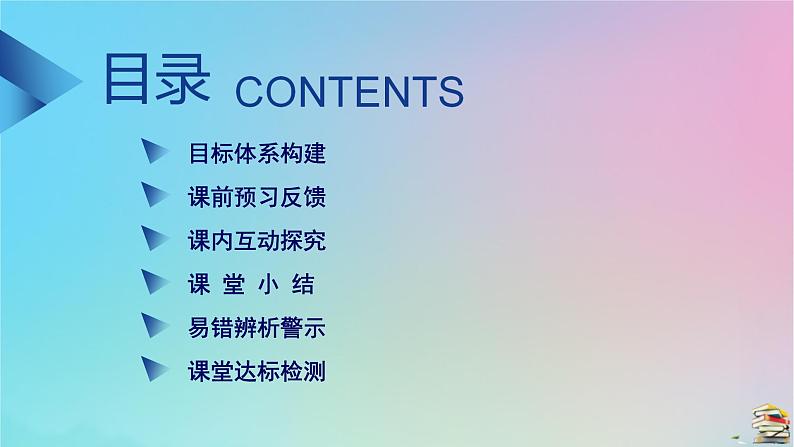 目录 CONTENTS

目标体系构建

课前预习反馈

课内互动探究

课 堂 小 结

易错辨析警示

课堂达标检测